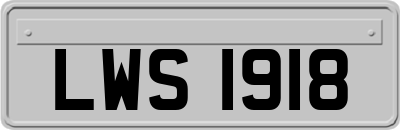 LWS 1918